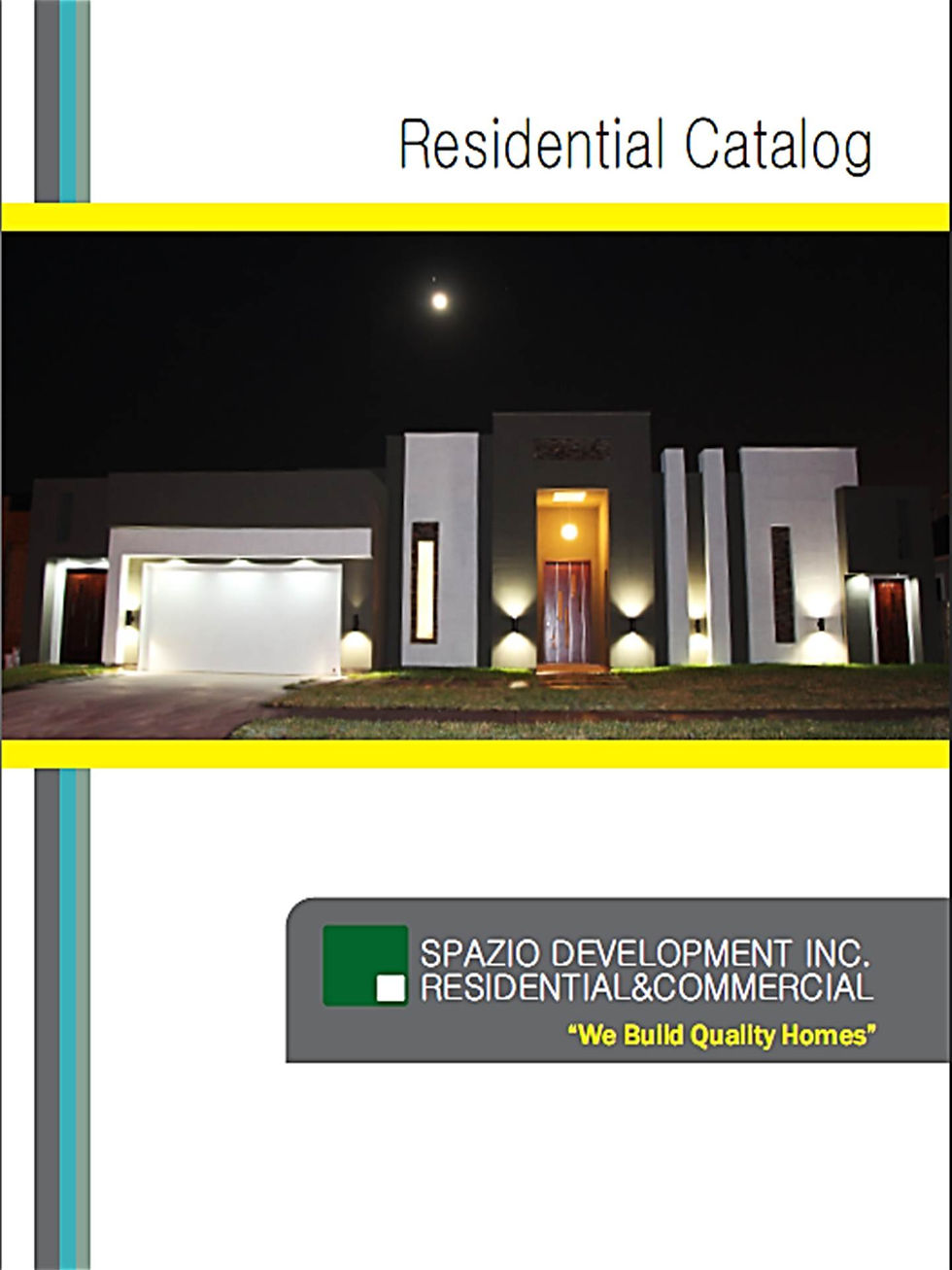 Residential Catalog

SPAZIO DEVELOPMENT INC.
RESIDENTIAL&COMMERCIAL

"We Build Quality Homes"